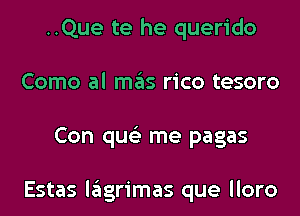 ..Que te he querido

Como al más rico tesoro

Con qué me pagas

Estas lágrimas que lloro